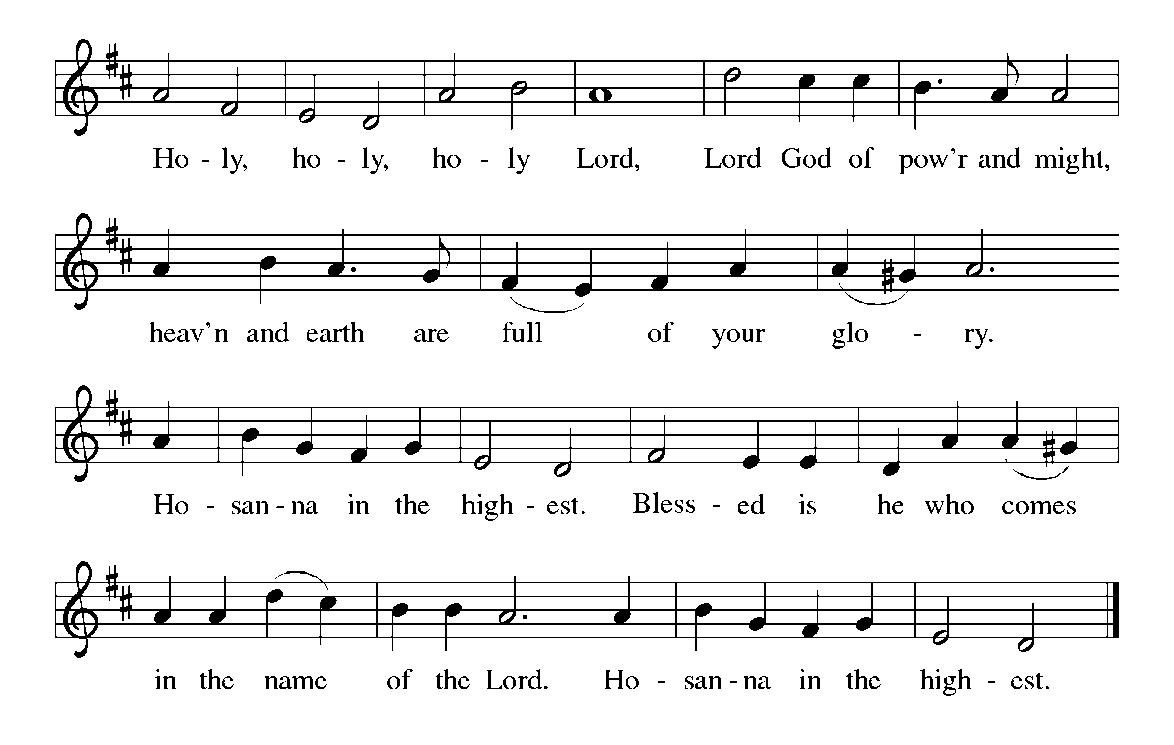 Ho - ly, ho - ly, ho - ly Lord, Lord God of pow'r and might,

heav'n and earth are full of your glo - ry.

Ho - san - na in the high - est. Bless - ed is he who comes

in the name of the Lord. Ho - san - na in the high - est.